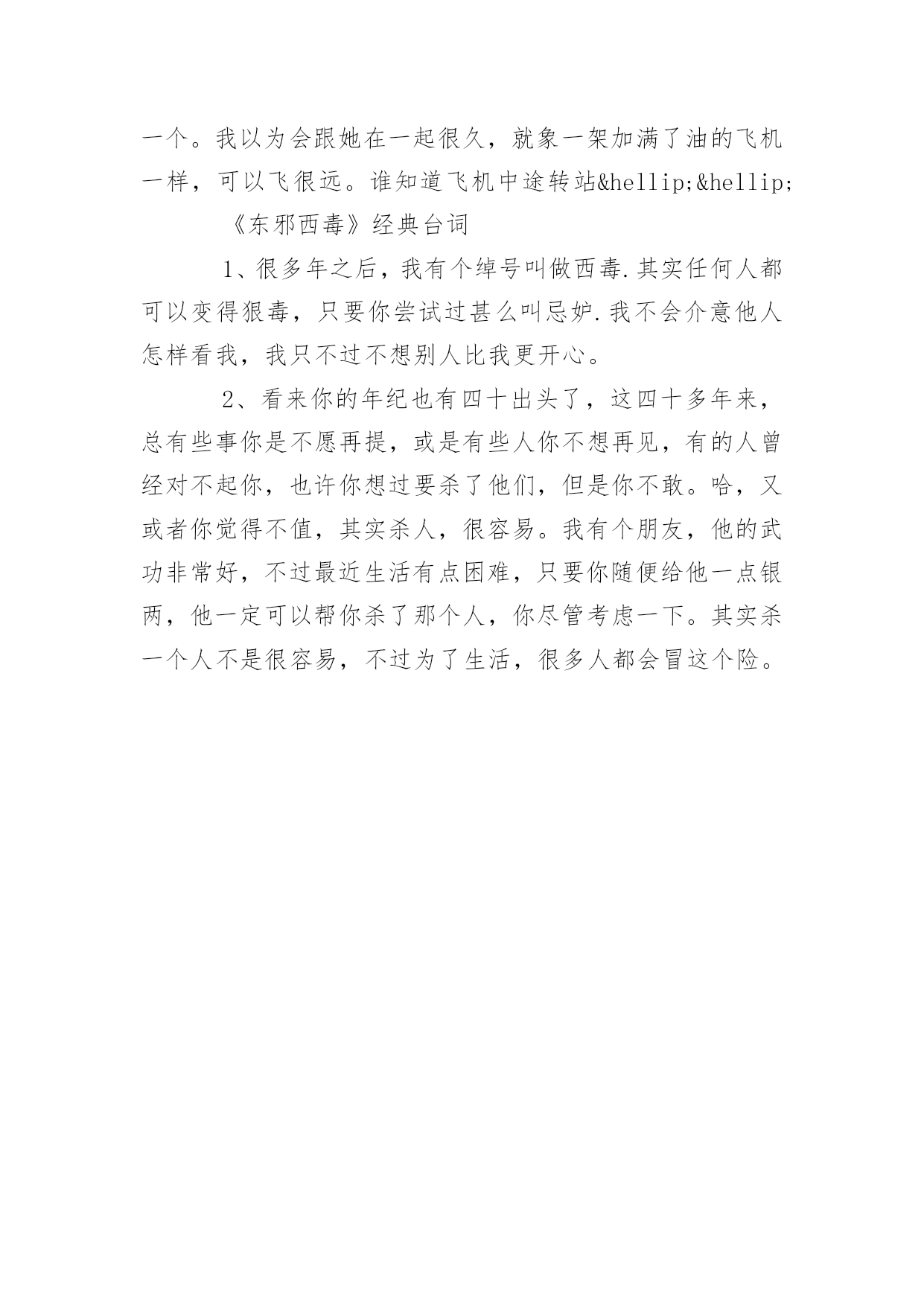 一个。我以为会跟她在一起很久，就象一架加满了油的飞机一样，可以飞很远。谁知道飞机中途转站&hellip;&hellip;

《东邪西毒》经典台词

1、很多年之后，我有个绰号叫做西毒.其实任何人都可以变得狠毒，只要你尝试过甚么叫忌妒.我不会介意他人怎样看我，我只不过不想别人比我更开心。

2、看来你的年纪也有四十出头了，这四十多年来，总有些事你是不愿再提，或是有些人你不想再见，有的人曾经对不起你，也许你想过要杀了他们，但是你不敢。哈，又或者你觉得不值，其实杀人，很容易。我有个朋友，他的武功非常好，不过最近生活有点困难，只要你随便给他一点银两，他一定可以帮你杀了那个人，你尽管考虑一下。其实杀一个人不是很容易，不过为了生活，很多人都会冒这个险。